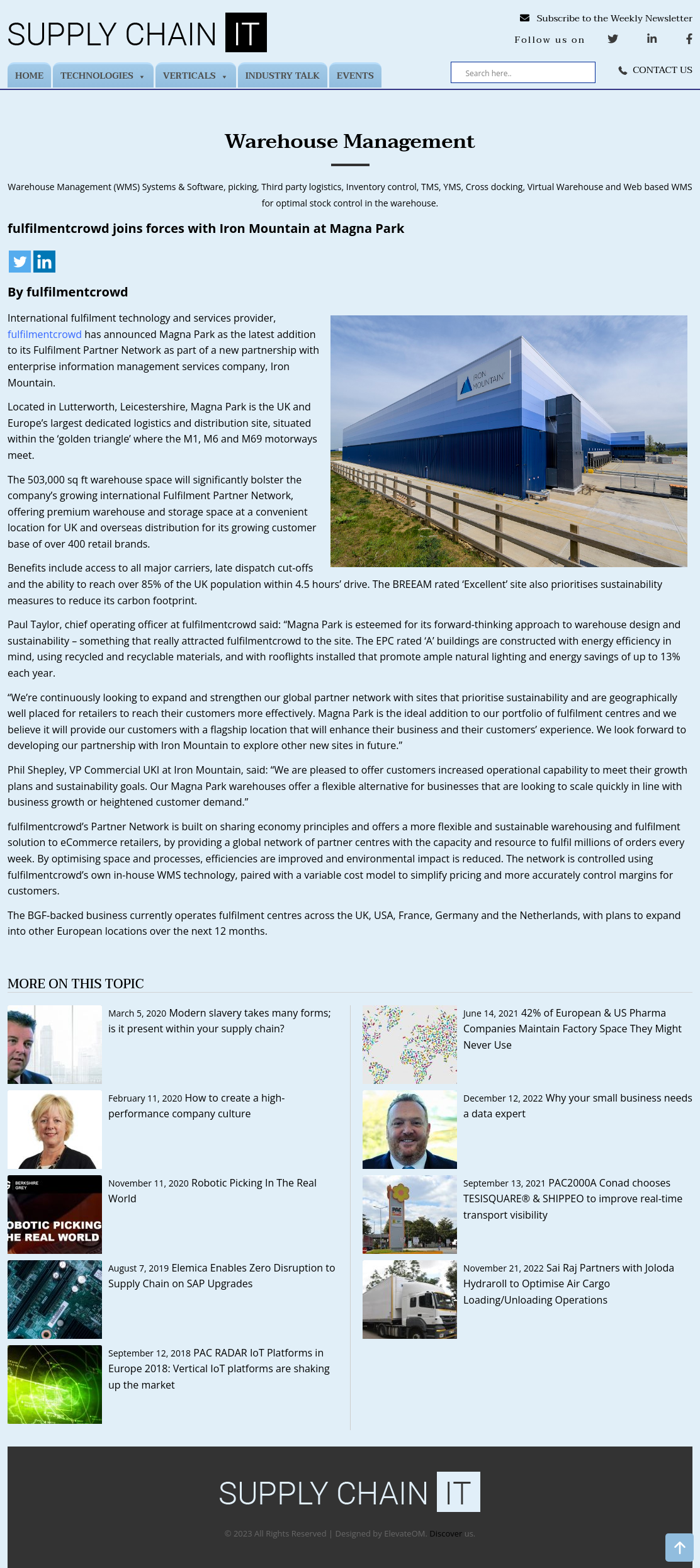 SUPPLY CHAIN IT

Subscribe to the Weekly Newsletter

Follow us on

HOME TECHNOLOGIES VERTICALS INDUSTRY TALK EVENTS

Search here..

CONTACT US

Warehouse Management

Warehouse Management (WMS) Systems & Software, picking, Third party logistics, Inventory control, TMS, YMS, Cross docking, Virtual Warehouse and Web based WMS for optimal stock control in the warehouse.

fulfilmentcrowd joins forces with Iron Mountain at Magna Park

By fulfilmentcrowd

International fulfilment technology and services provider, fulfilmentcrowd has announced Magna Park as the latest addition to its Fulfilment Partner Network as part of a new partnership with enterprise information management services company, Iron Mountain.

IRON MOUNTAIN

Located in Lutterworth, Leicestershire, Magna Park is the UK and Europe's largest dedicated logistics and distribution site, situated within the 'golden triangle' where the M1, M6 and M69 motorways meet.

The 503,000 sq ft warehouse space will significantly bolster the company's growing international Fulfilment Partner Network, offering premium warehouse and storage space at a convenient location for UK and overseas distribution for its growing customer base of over 400 retail brands.

Benefits include access to all major carriers, late dispatch cut-offs and the ability to reach over 85% of the UK population within 4.5 hours' drive. The BREEAM rated 'Excellent' site also prioritises sustainability measures to reduce its carbon footprint.

Paul Taylor, chief operating officer at fulfilmentcrowd said: "Magna Park is esteemed for its forward-thinking approach to warehouse design and sustainability – something that really attracted fulfilmentcrowd to the site. The EPC rated 'A' buildings are constructed with energy efficiency in mind, using recycled and recyclable materials, and with rooflights installed that promote ample natural lighting and energy savings of up to 13% each year.

"We're continuously looking to expand and strengthen our global partner network with sites that prioritise sustainability and are geographically well placed for retailers to reach their customers more effectively. Magna Park is the ideal addition to our portfolio of fulfilment centres and we believe it will provide our customers with a flagship location that will enhance their business and their customers' experience. We look forward to developing our partnership with Iron Mountain to explore other new sites in future."

Phil Shepley, VP Commercial UKI at Iron Mountain, said: "We are pleased to offer customers increased operational capability to meet their growth plans and sustainability goals. Our Magna Park warehouses offer a flexible alternative for businesses that are looking to scale quickly in line with business growth or heightened customer demand."

fulfilmentcrowd's Partner Network is built on sharing economy principles and offers a more flexible and sustainable warehousing and fulfilment solution to eCommerce retailers, by providing a global network of partner centres with the capacity and resource to fulfil millions of orders every week. By optimising space and processes, efficiencies are improved and environmental impact is reduced. The network is controlled using fulfilmentcrowd's own in-house WMS technology, paired with a variable cost model to simplify pricing and more accurately control margins for customers.

The BGF-backed business currently operates fulfilment centres across the UK, USA, France, Germany and the Netherlands, with plans to expand into other European locations over the next 12 months.

MORE ON THIS TOPIC

March 5, 2020 Modern slavery takes many forms; is it present within your supply chain?

February 11, 2020 How to create a high-performance company culture

BERKSHIRE GREY
OBOTIC PICKING
HE REAL WORLD

November 11, 2020 Robotic Picking In The Real World

August 7, 2019 Elemica Enables Zero Disruption to Supply Chain on SAP Upgrades

September 12, 2018 PAC RADAR IoT Platforms in Europe 2018: Vertical IoT platforms are shaking up the market

June 14, 2021 42% of European & US Pharma Companies Maintain Factory Space They Might Never Use

December 12, 2022 Why your small business needs a data expert

September 13, 2021 PAC2000A Conad chooses TESISQUARE® & SHIPPEO to improve real-time transport visibility

November 21, 2022 Sai Raj Partners with Joloda Hydraroll to Optimise Air Cargo Loading/Unloading Operations

SUPPLY CHAIN IT

© 2023 All Rights Reserved | Designed by ElevateOM. Discover us.